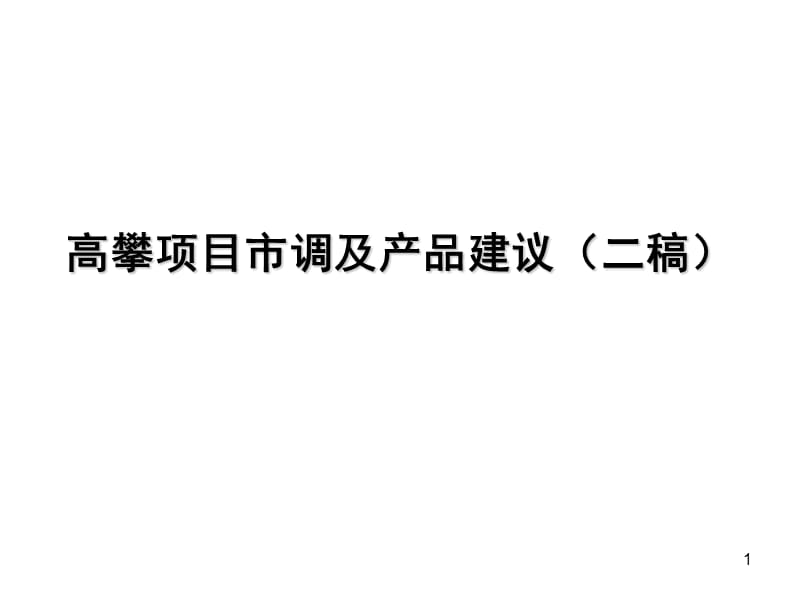 高攀项目市调及产品建议（二稿）

1